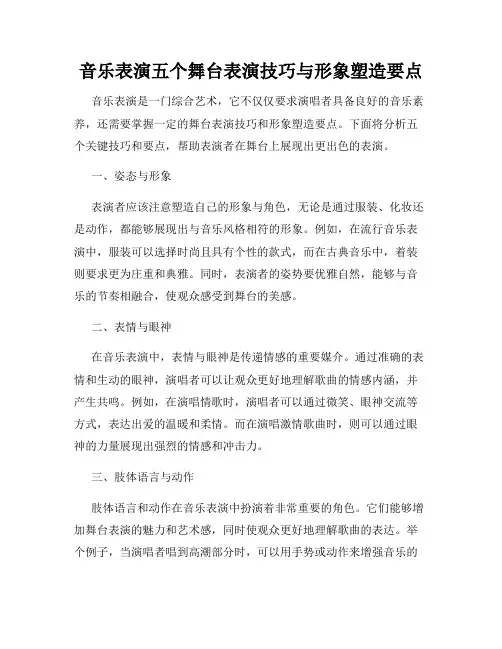 音乐表演五个舞台表演技巧与形象塑造要点

音乐表演是一门综合艺术，它不仅仅要求演唱者具备良好的音乐素养，还需要掌握一定的舞台表演技巧和形象塑造要点。下面将分析五个关键技巧和要点，帮助表演者在舞台上展现出更出色的表演。

一、姿态与形象

表演者应该注意塑造自己的形象与角色，无论是通过服装、化妆还是动作，都能够展现出与音乐风格相符的形象。例如，在流行音乐表演中，服装可以选择时尚且具有个性的款式，而在古典音乐中，着装则要求更为庄重和典雅。同时，表演者的姿势要优雅自然，能够与音乐的节奏相融合，使观众感受到舞台的美感。

二、表情与眼神

在音乐表演中，表情与眼神是传递情感的重要媒介。通过准确的表情和生动的眼神，演唱者可以让观众更好地理解歌曲的情感内涵，并产生共鸣。例如，在演唱情歌时，演唱者可以通过微笑、眼神交流等方式，表达出爱的温暖和柔情。而在演唱激情歌曲时，则可以通过眼神的力量展现出强烈的情感和冲击力。

三、肢体语言与动作

肢体语言和动作在音乐表演中扮演着非常重要的角色。它们能够增加舞台表演的魅力和艺术感，同时使观众更好地理解歌曲的表达。举个例子，当演唱者唱到高潮部分时，可以用手势或动作来增强音乐的